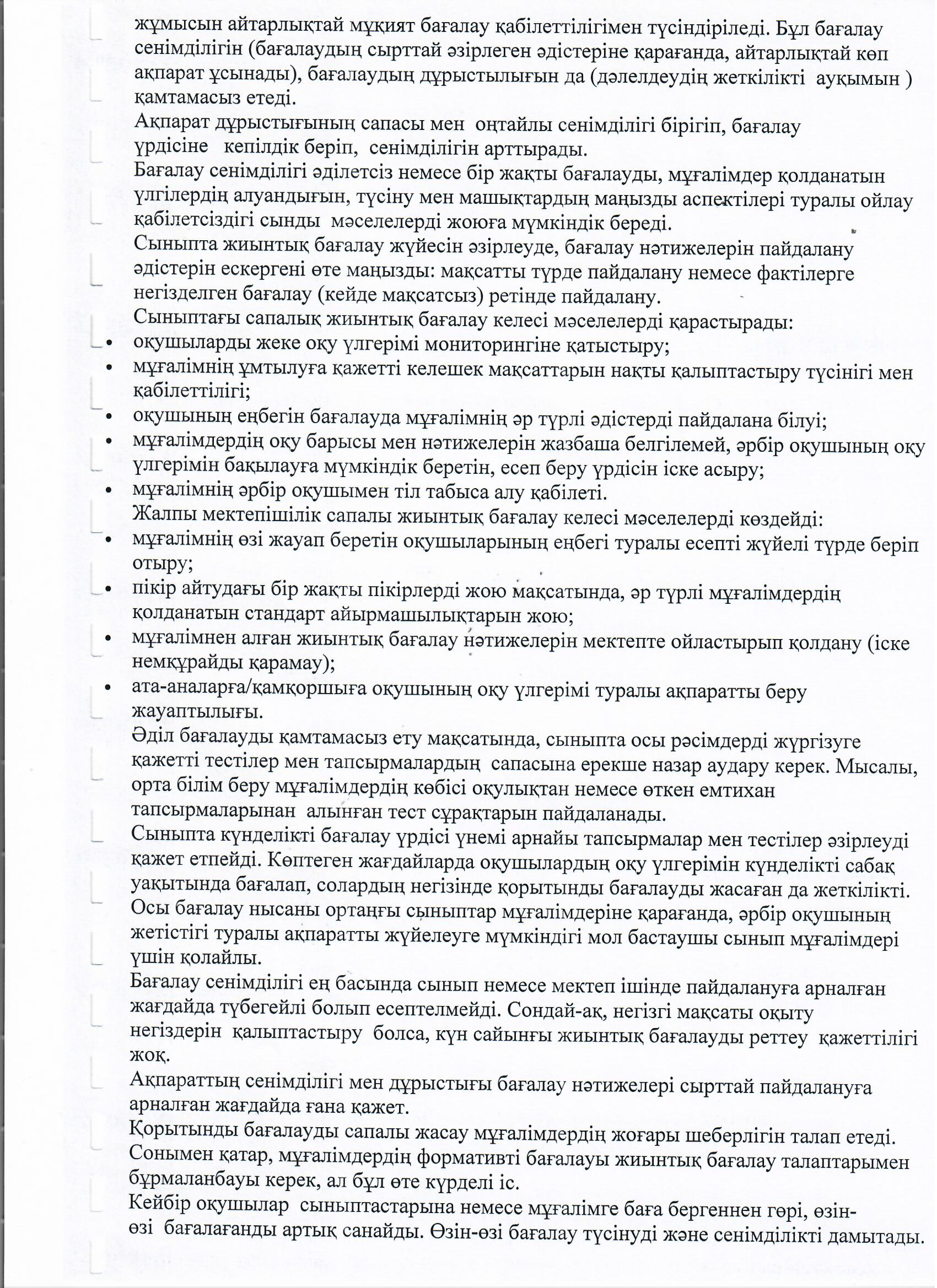 жұмысын айтарлықтай мұқият бағалау қабілеттілігімен түсіндіріледі. Бұл бағалау сенімділігін (бағалаудың сырттай әзірлеген әдістеріне қарағанда, айтарлықтай көп ақпарат ұсынады), бағалаудың дұрыстылығын да (дәлелдеудің жеткілікті ауқымын ) қамтамасыз етеді.

Ақпарат дұрыстығының сапасы мен оңтайлы сенімділігі бірігіп, бағалау үрдісіне кепілдік беріп, сенімділігін арттырады.

Бағалау сенімділігі әділетсіз немесе бір жақты бағалауды, мұғалімдер қолданатын үлгілердің алуандығын, түсіну мен машықтардың маңызды аспектілері туралы ойлау қабілетсіздігі сынды мәселелерді жоюға мүмкіндік береді.

Сыныпта жиынтық бағалау жүйесін әзірлеуде, бағалау нәтижелерін пайдалану әдістерін ескергені өте маңызды: мақсатты түрде пайдалану немесе фактілерге негізделген бағалау (кейде мақсатсыз) ретінде пайдалану.

Сыныптағы сапалық жиынтық бағалау келесі мәселелерді қарастырады:
• оқушыларды жеке оқу үлгерімі мониторингіне қатыстыру;
• мұғалімнің ұмтылуға қажетті келешек мақсаттарын нақты қалыптастыру түсінігі мен қабілеттілігі;
• оқушының еңбегін бағалауда мұғалімнің әр түрлі әдістерді пайдалана білуі;
• мұғалімдердің оқу барысы мен нәтижелерін жазбаша белгілемей, әрбір оқушының оқу үлгерімін бақылауға мүмкіндік беретін, есеп беру үрдісін іске асыру;
• мұғалімнің әрбір оқушымен тіл табыса алу қабілеті.

Жалпы мектепішілік сапалы жиынтық бағалау келесі мәселелерді көздейді:
• мұғалімнің өзі жауап беретін оқушыларының еңбегі туралы есепті жүйелі түрде беріп отыру;
• пікір айтудағы бір жақты пікірлерді жою мақсатында, әр түрлі мұғалімдердің қолданатын стандарт айырмашылықтарын жою;
• мұғалімнен алған жиынтық бағалау нәтижелерін мектепте ойластырып қолдану (іске немқұрайды қарамау);
• ата-аналарға/қамқоршыға оқушының оқу үлгерімі туралы ақпаратты беру жауаптылығы.

Әділ бағалауды қамтамасыз ету мақсатында, сыныпта осы рәсімдерді жүргізуге қажетті тестілер мен тапсырмалардың сапасына ерекше назар аудару керек. Мысалы, орта білім беру мұғалімдердің көбісі оқулықтан немесе өткен емтихан тапсырмаларынан алынған тест сұрақтарын пайдаланады.

Сыныпта күнделікті бағалау үрдісі үнемі арнайы тапсырмалар мен тестілер әзірлеуді қажет етпейді. Көптеген жағдайларда оқушылардың оқу үлгерімін күнделікті сабақ уақытында бағалап, солардың негізінде қорытынды бағалауды жасаған да жеткілікті. Осы бағалау нысаны ортаңғы сыныптар мұғалімдеріне қарағанда, әрбір оқушының жетістігі туралы ақпаратты жүйелеуге мүмкіндігі мол бастаушы сынып мұғалімдері үшін қолайлы.

Бағалау сенімділігі ең басында сынып немесе мектеп ішінде пайдалануға арналған жағдайда түбегейлі болып есептелмейді. Сондай-ақ, негізгі мақсаты оқыту негіздерін қалыптастыру болса, күн сайынғы жиынтық бағалауды реттеу қажеттілігі жоқ.

Ақпараттың сенімділігі мен дұрыстығы бағалау нәтижелері сырттай пайдалануға арналған жағдайда ғана қажет.

Қорытынды бағалауды сапалы жасау мұғалімдердің жоғары шеберлігін талап етеді. Сонымен қатар, мұғалімдердің формативті бағалауы жиынтық бағалау талаптарымен бұрмаланбауы керек, ал бұл өте күрделі іс.

Кейбір оқушылар сыныптастарына немесе мұғалімге баға бергеннен гөрі, өзін-өзі бағалағанды артық санайды. Өзін-өзі бағалау түсінуді және сенімділікті дамытады.